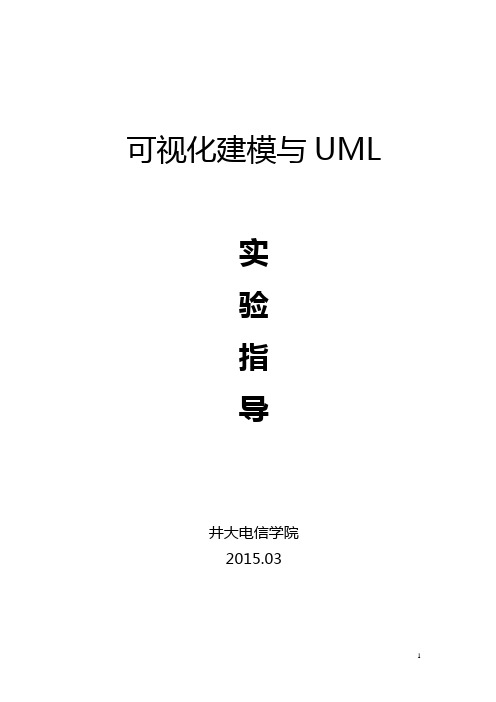 可视化建模与 UML

实

验

指

导

井大电信学院

2015.03

1